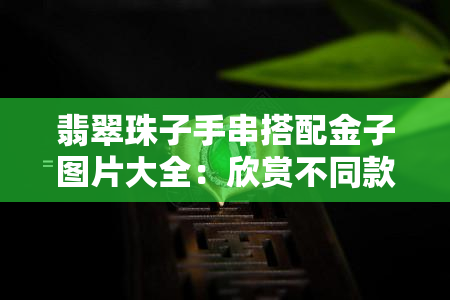 翡翠珠子手串搭配金子图片大全：欣赏不同款